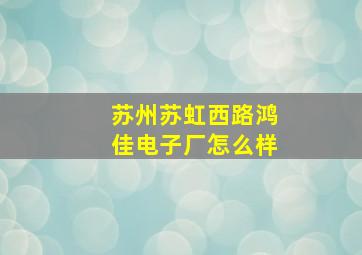 苏州苏虹西路鸿佳电子厂怎么样